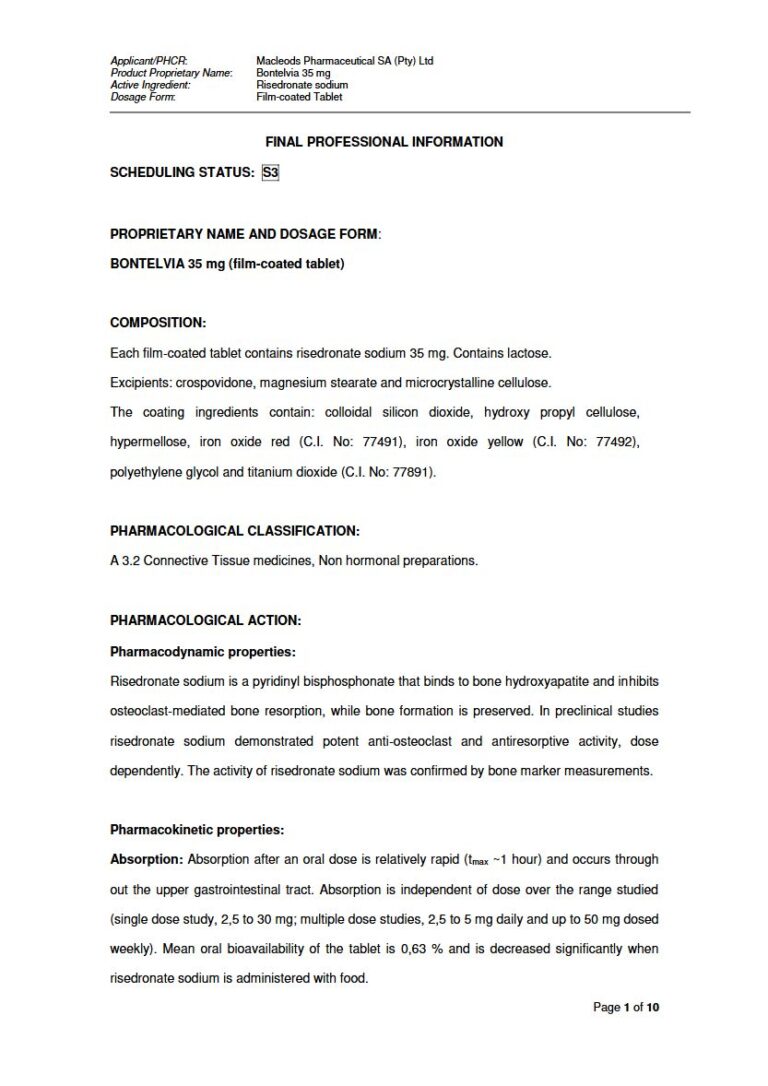 Applicant/PHCR: Macleods Pharmaceutical SA (Pty) Ltd
Product Proprietary Name: Bontelvia 35 mg
Active Ingredient: Risedronate sodium
Dosage Form: Film-coated Tablet

FINAL PROFESSIONAL INFORMATION

SCHEDULING STATUS: S3

PROPRIETARY NAME AND DOSAGE FORM:

BONTELVIA 35 mg (film-coated tablet)

COMPOSITION:

Each film-coated tablet contains risedronate sodium 35 mg. Contains lactose.

Excipients: crospovidone, magnesium stearate and microcrystalline cellulose.

The coating ingredients contain: colloidal silicon dioxide, hydroxy propyl cellulose, hypermellose, iron oxide red (C.I. No: 77491), iron oxide yellow (C.I. No: 77492), polyethylene glycol and titanium dioxide (C.I. No: 77891).

PHARMACOLOGICAL CLASSIFICATION:

A 3.2 Connective Tissue medicines, Non hormonal preparations.

PHARMACOLOGICAL ACTION:

Pharmacodynamic properties:

Risedronate sodium is a pyridinyl bisphosphonate that binds to bone hydroxyapatite and inhibits osteoclast-mediated bone resorption, while bone formation is preserved. In preclinical studies risedronate sodium demonstrated potent anti-osteoclast and antiresorptive activity, dose dependently. The activity of risedronate sodium was confirmed by bone marker measurements.

Pharmacokinetic properties:

Absorption: Absorption after an oral dose is relatively rapid ($t_{max}$ ~1 hour) and occurs through out the upper gastrointestinal tract. Absorption is independent of dose over the range studied (single dose study, 2,5 to 30 mg; multiple dose studies, 2,5 to 5 mg daily and up to 50 mg dosed weekly). Mean oral bioavailability of the tablet is 0,63 % and is decreased significantly when risedronate sodium is administered with food.

Page 1 of 10